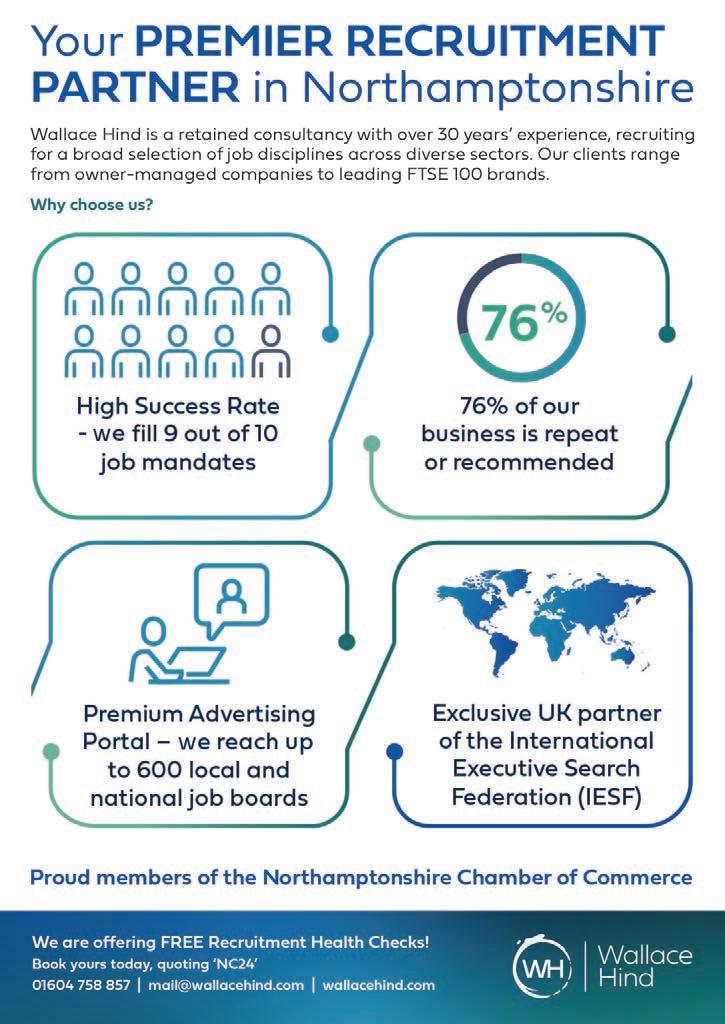 Your PREMIER RECRUITMENT PARTNER in Northamptonshire

Wallace Hind is a retained consultancy with over 30 years' experience, recruiting for a broad selection of job disciplines across diverse sectors. Our clients range from owner-managed companies to leading FTSE 100 brands.

Why choose us?

High Success Rate - we fill 9 out of 10 job mandates

76%

76% of our business is repeat or recommended

Premium Advertising Portal – we reach up to 600 local and national job boards

Exclusive UK partner of the International Executive Search Federation (IESF)

Proud members of the Northamptonshire Chamber of Commerce

We are offering FREE Recruitment Health Checks!
Book yours today, quoting 'NC24'
01604 758 857 | mail@wallacehind.com | wallacehind.com

WH Wallace Hind